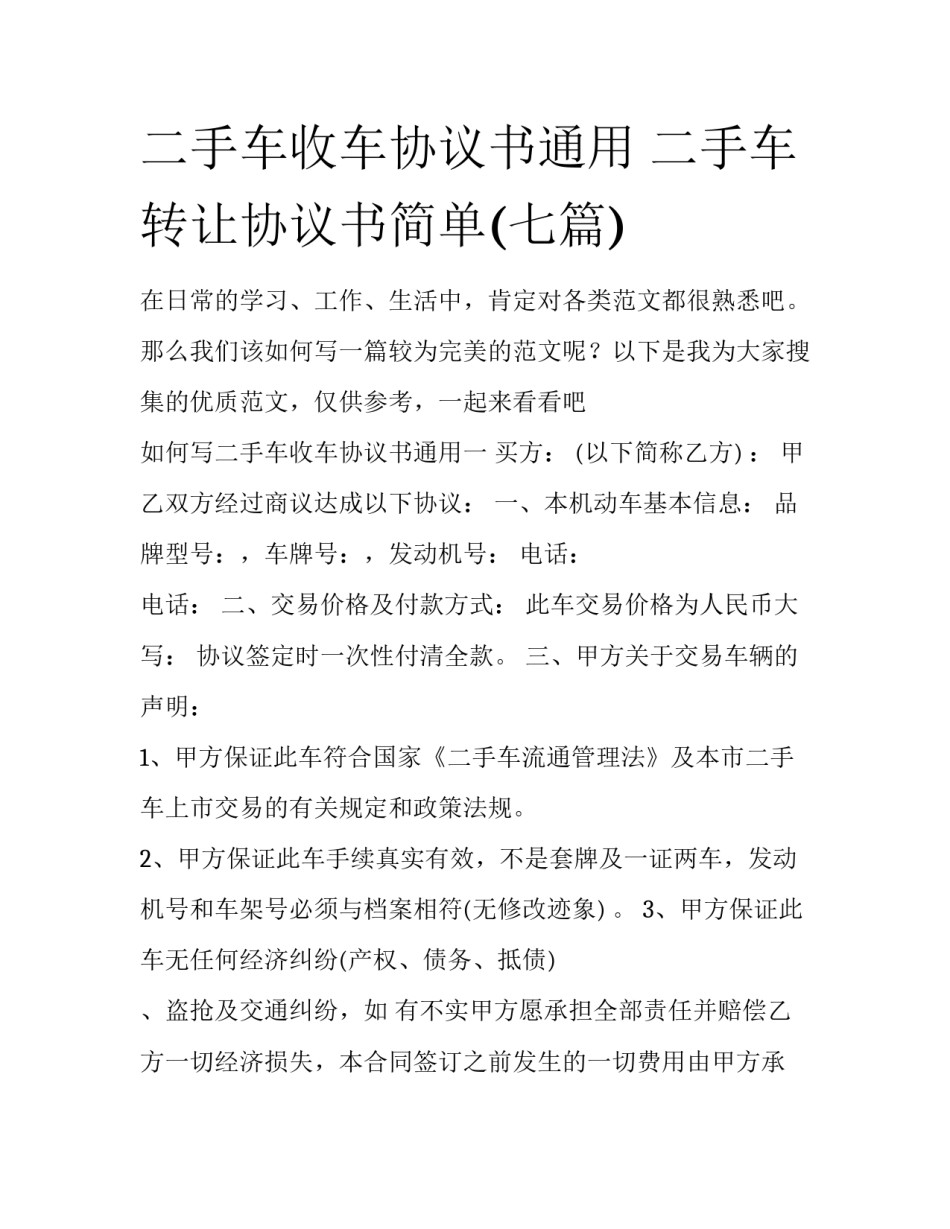 二手车收车协议书通用 二手车转让协议书简单(七篇)

在日常的学习、工作、生活中，肯定对各类范文都很熟悉吧。那么我们该如何写一篇较为完美的范文呢？以下是我为大家搜集的优质范文，仅供参考，一起来看看吧

如何写二手车收车协议书通用一 买方：（以下简称乙方）： 甲乙双方经过商议达成以下协议： 一、本机动车基本信息： 品牌型号：，车牌号：，发动机号： 电话：

电话： 二、交易价格及付款方式： 此车交易价格为人民币大写： 协议签定时一次性付清全款。 三、甲方关于交易车辆的声明：

1、甲方保证此车符合国家《二手车流通管理法》及本市二手车上市交易的有关规定和政策法规。

2、甲方保证此车手续真实有效，不是套牌及一证两车，发动机号和车架号必须与档案相符(无修改迹象)。 3、甲方保证此车无任何经济纠纷(产权、债务、抵债)

、盗抢及交通纠纷，如 有不实甲方愿承担全部责任并赔偿乙方一切经济损失，本合同签订之前发生的一切费用由甲方承